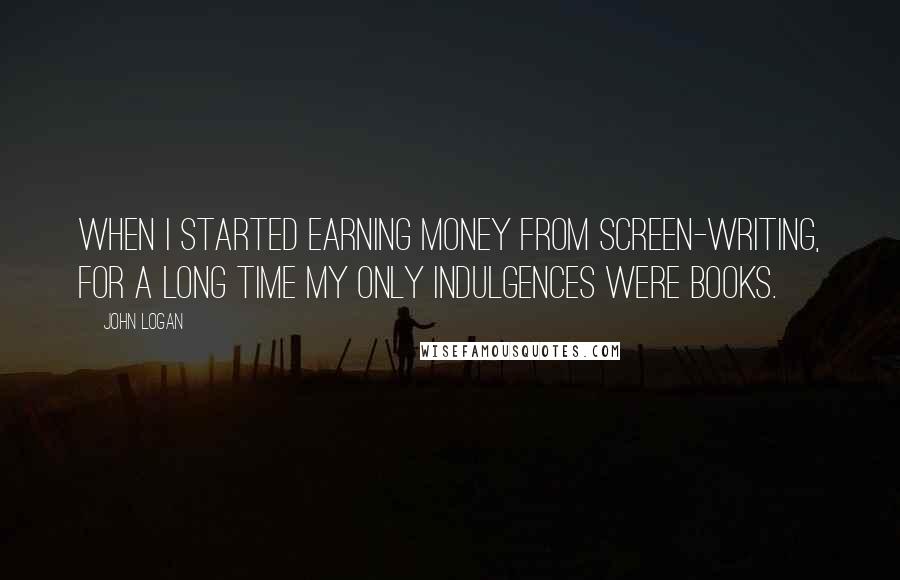 WHEN I STARTED EARNING MONEY FROM SCREEN-WRITING, FOR A LONG TIME MY ONLY INDULGENCES WERE BOOKS.

JOHN LOGAN

WISEFAMOUSQUOTES.COM